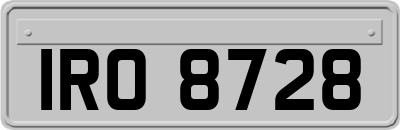 IRO 8728